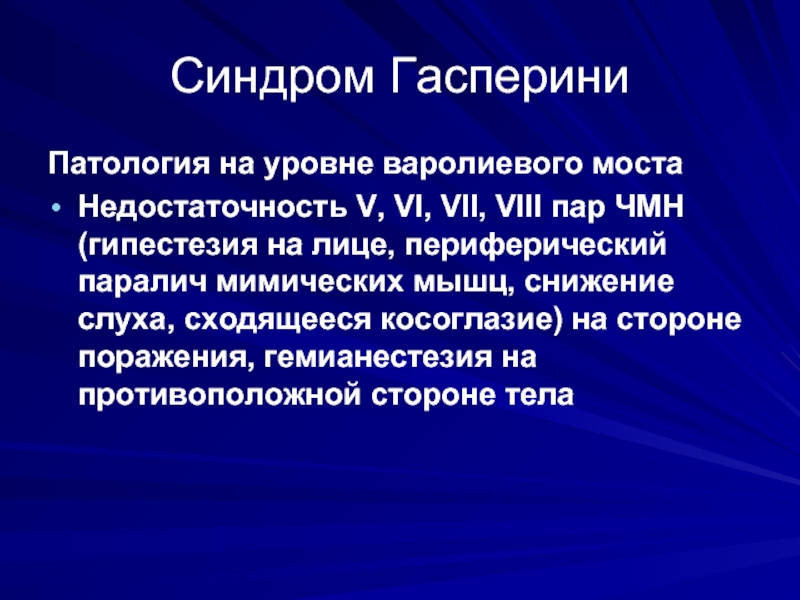 Синдром Гасперини

Патология на уровне варолиевого моста

• Недостаточность V, VI, VII, VIII пар ЧМН (гипестезия на лице, периферический паралич мимических мышц, снижение слуха, сходящееся косоглазие) на стороне поражения, гемианестезия на противоположной стороне тела